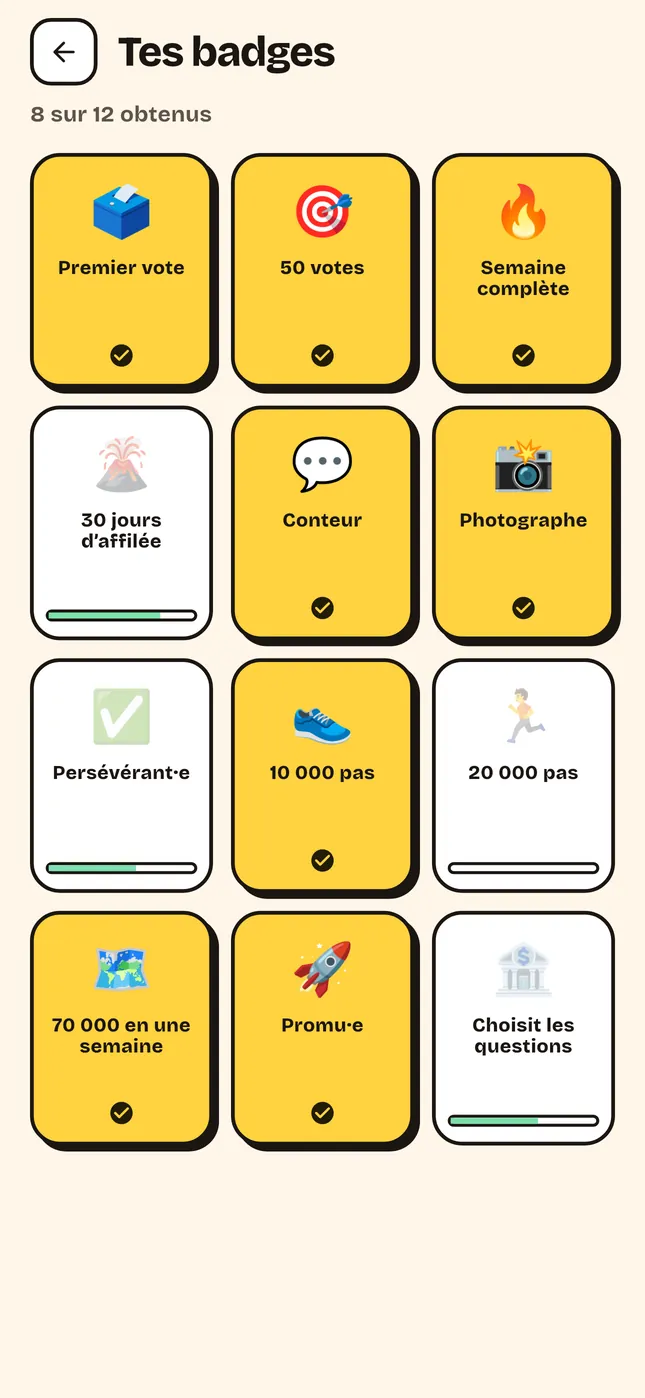 Tes badges

8 sur 12 obtenus

Premier vote

50 votes

Semaine complète

30 jours d'affilée

Conteur

Photographe

Persévérant·e

10 000 pas

20 000 pas

70 000 en une semaine

Promu·e

Choisit les questions